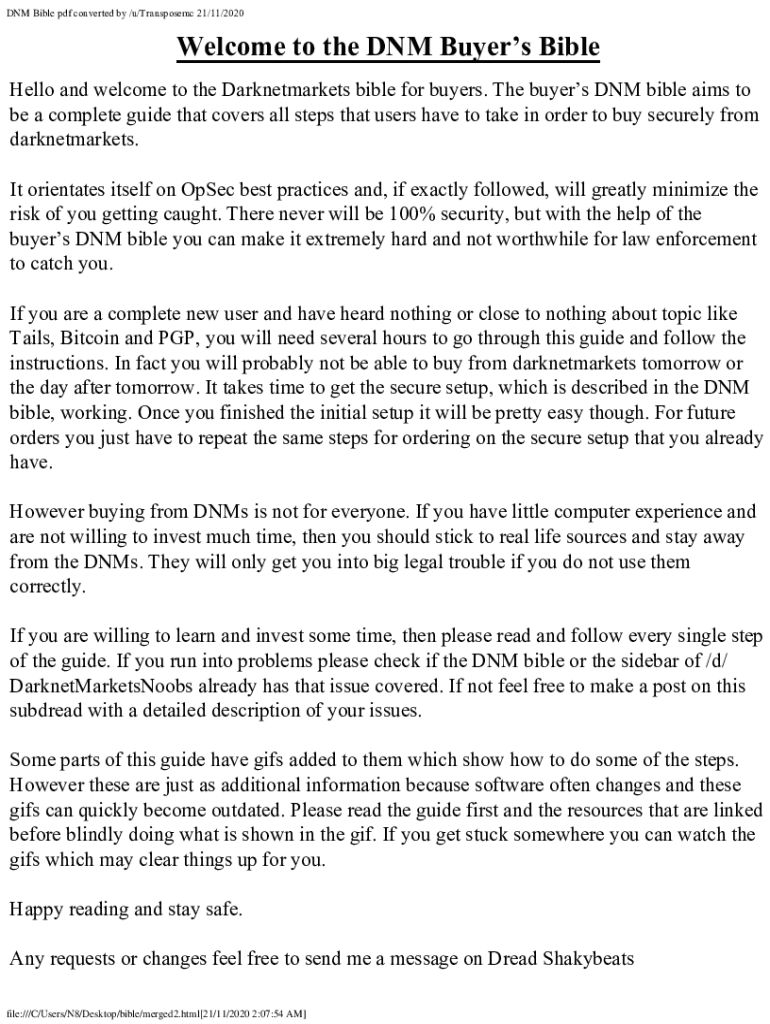 DNM Bible pdf converted by /u/Transposeme 21/11/2020

Welcome to the DNM Buyer's Bible

Hello and welcome to the Darknetmarkets bible for buyers. The buyer's DNM bible aims to be a complete guide that covers all steps that users have to take in order to buy securely from darknetmarkets.

It orientates itself on OpSec best practices and, if exactly followed, will greatly minimize the risk of you getting caught. There never will be 100% security, but with the help of the buyer's DNM bible you can make it extremely hard and not worthwhile for law enforcement to catch you.

If you are a complete new user and have heard nothing or close to nothing about topic like Tails, Bitcoin and PGP, you will need several hours to go through this guide and follow the instructions. In fact you will probably not be able to buy from darknetmarkets tomorrow or the day after tomorrow. It takes time to get the secure setup, which is described in the DNM bible, working. Once you finished the initial setup it will be pretty easy though. For future orders you just have to repeat the same steps for ordering on the secure setup that you already have.

However buying from DNMs is not for everyone. If you have little computer experience and are not willing to invest much time, then you should stick to real life sources and stay away from the DNMs. They will only get you into big legal trouble if you do not use them correctly.

If you are willing to learn and invest some time, then please read and follow every single step of the guide. If you run into problems please check if the DNM bible or the sidebar of /d/ DarknetMarketsNoobs already has that issue covered. If not feel free to make a post on this subdread with a detailed description of your issues.

Some parts of this guide have gifs added to them which show how to do some of the steps. However these are just as additional information because software often changes and these gifs can quickly become outdated. Please read the guide first and the resources that are linked before blindly doing what is shown in the gif. If you get stuck somewhere you can watch the gifs which may clear things up for you.

Happy reading and stay safe.

Any requests or changes feel free to send me a message on Dread Shakybeats

file:///C/Users/N8/Desktop/bible/merged2.html[21/11/2020 2:07:54 AM]